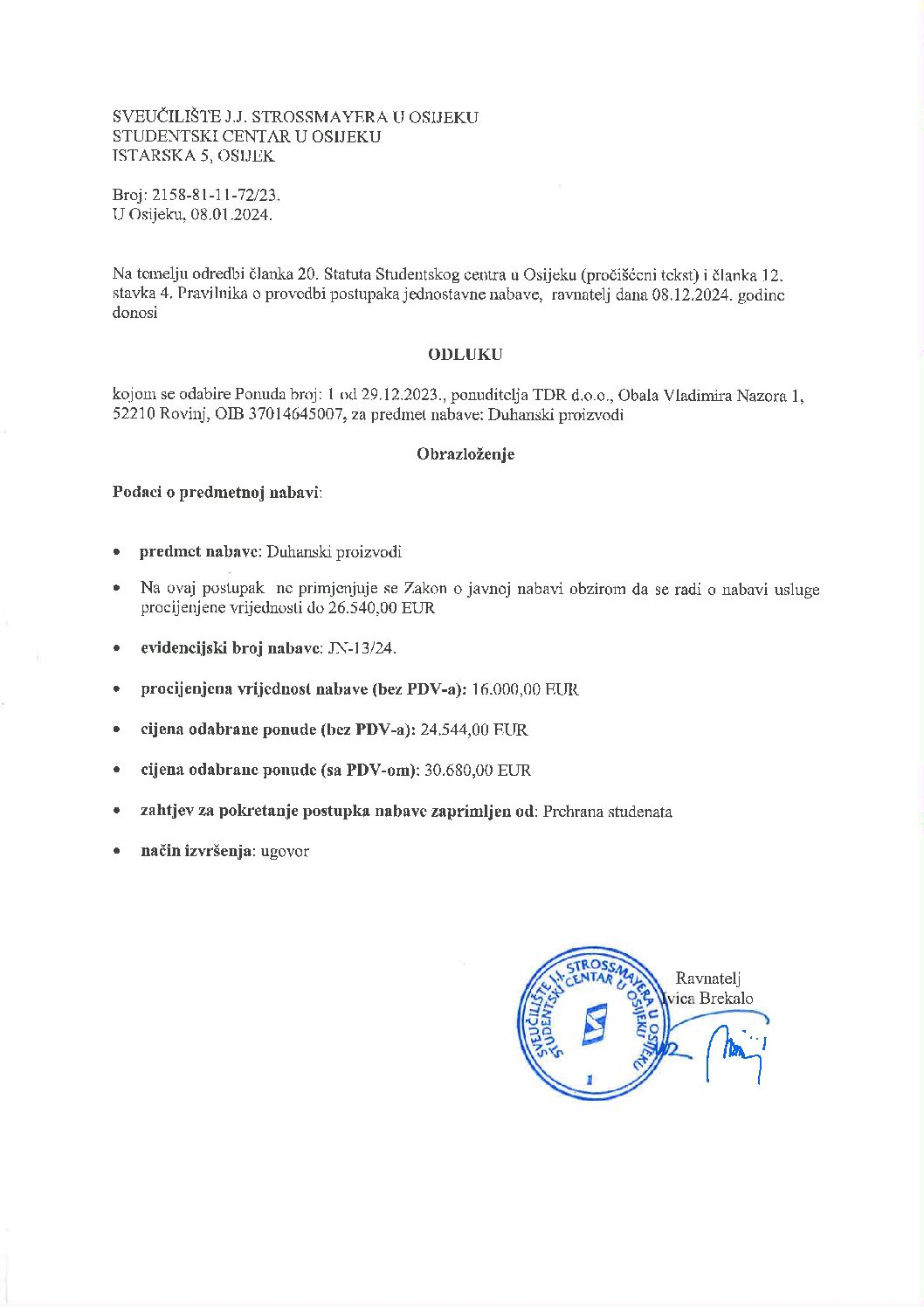 SVEUČILIŠTE J.J. STROSSMAYERA U OSIJEKU
STUDENTSKI CENTAR U OSIJEKU
ISTARSKA 5, OSIJEK

Broj: 2158-81-11-72/23.
U Osijeku, 08.01.2024.

Na temelju odredbi članka 20. Statuta Studentskog centra u Osijeku (pročišćeni tekst) i članka 12. stavka 4. Pravilnika o provedbi postupaka jednostavne nabave, ravnatelj dana 08.12.2024. godine donosi

ODLUKU

kojom se odabire Ponuda broj: 1 od 29.12.2023., ponuditelja TDR d.o.o., Obala Vladimira Nazora 1, 52210 Rovinj, OIB 37014645007, za predmet nabave: Duhanski proizvodi

Obrazloženje

Podaci o predmetnoj nabavi:

• predmet nabave: Duhanski proizvodi

• Na ovaj postupak ne primjenjuje se Zakon o javnoj nabavi obzirom da se radi o nabavi usluge procijenjene vrijednosti do 26.540,00 EUR

• evidencijski broj nabave: JN-13/24.

• procijenjena vrijednost nabave (bez PDV-a): 16.000,00 EUR

• cijena odabrane ponude (bez PDV-a): 24.544,00 EUR

• cijena odabrane ponude (sa PDV-om): 30.680,00 EUR

• zahtjev za pokretanje postupka nabave zaprimljen od: Prehrana studenata

• način izvršenja: ugovor

SVEUČILIŠTE J.J. STROSSMAYERA U OSIJEKU STUDENTSKI CENTAR U OSIJEKU
1

Ravnatelj
Ivica Brekalo